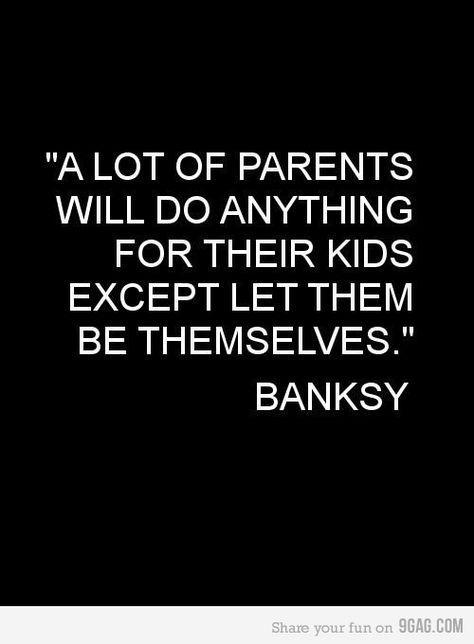 "A LOT OF PARENTS WILL DO ANYTHING FOR THEIR KIDS EXCEPT LET THEM BE THEMSELVES."

BANKSY

Share your fun on 9GAG.COM